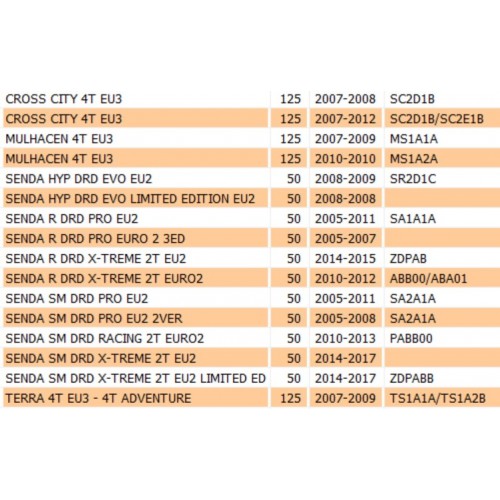 | | | | |
|---|---|---|---|
| CROSS CITY 4T EU3 | 125 | 2007-2008 | SC2D1B |
| CROSS CITY 4T EU3 | 125 | 2007-2012 | SC2D1B/SC2E1B |
| MULHACEN 4T EU3 | 125 | 2007-2009 | MS1A1A |
| MULHACEN 4T EU3 | 125 | 2010-2010 | MS1A2A |
| SENDA HYP DRD EVO EU2 | 50 | 2008-2009 | SR2D1C |
| SENDA HYP DRD EVO LIMITED EDITION EU2 | 50 | 2008-2008 | |
| SENDA R DRD PRO EU2 | 50 | 2005-2011 | SA1A1A |
| SENDA R DRD PRO EURO 2 3ED | 50 | 2005-2007 | |
| SENDA R DRD X-TREME 2T EU2 | 50 | 2014-2015 | ZDPAB |
| SENDA R DRD X-TREME 2T EURO2 | 50 | 2010-2012 | ABB00/ABA01 |
| SENDA SM DRD PRO EU2 | 50 | 2005-2011 | SA2A1A |
| SENDA SM DRD PRO EU2 2VER | 50 | 2005-2008 | SA2A1A |
| SENDA SM DRD RACING 2T EURO2 | 50 | 2010-2013 | PABB00 |
| SENDA SM DRD X-TREME 2T EU2 | 50 | 2014-2017 | |
| SENDA SM DRD X-TREME 2T EU2 LIMITED ED | 50 | 2014-2017 | ZDPABB |
| TERRA 4T EU3 - 4T ADVENTURE | 125 | 2007-2009 | TS1A1A/TS1A2B |